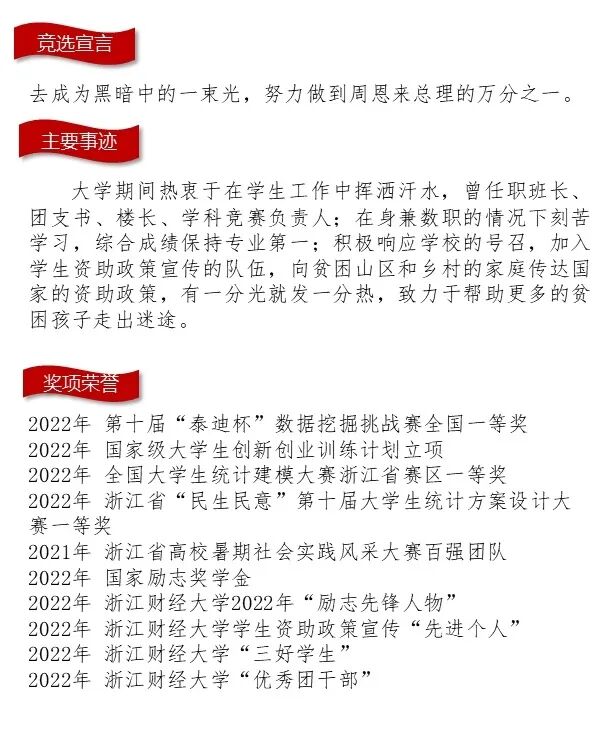 竞选宣言

去成为黑暗中的一束光，努力做到周恩来总理的万分之一。

主要事迹

大学期间热衷于在学生工作中挥洒汗水，曾任职班长、团支书、楼长、学科竞赛负责人；在身兼数职的情况下刻苦学习，综合成绩保持专业第一；积极响应学校的号召，加入学生资助政策宣传的队伍，向贫困山区和乡村的家庭传达国家的资助政策，有一分光就发一分热，致力于帮助更多的贫困孩子走出迷途。

奖项荣誉

2022年 第十届“泰迪杯”数据挖掘挑战赛全国一等奖
2022年 国家级大学生创新创业训练计划立项
2022年 全国大学生统计建模大赛浙江省赛区一等奖
2022年 浙江省“民生民意”第十届大学生统计方案设计大赛一等奖
2021年 浙江省高校暑期社会实践风采大赛百强团队
2022年 国家励志奖学金
2022年 浙江财经大学2022年“励志先锋人物”
2022年 浙江财经大学学生资助政策宣传“先进个人”
2022年 浙江财经大学“三好学生”
2022年 浙江财经大学“优秀团干部”